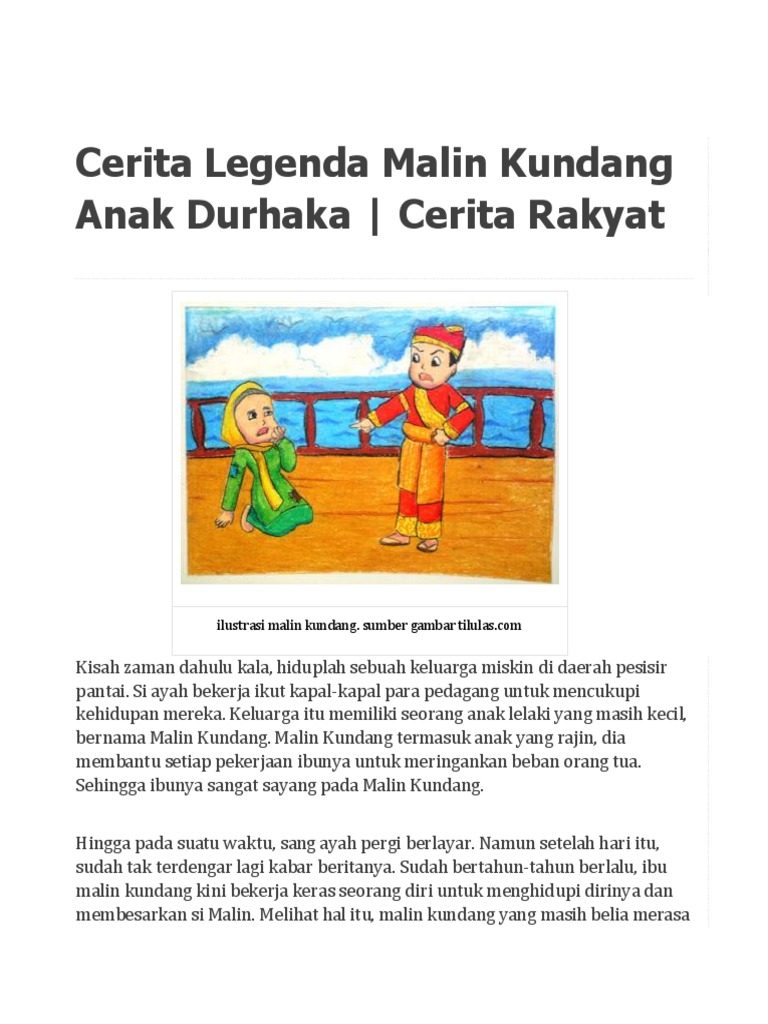 Cerita Legenda Malin Kundang Anak Durhaka | Cerita Rakyat

ilustrasi malin kundang. sumber gambar tilulas.com

Kisah zaman dahulu kala, hiduplah sebuah keluarga miskin di daerah pesisir pantai. Si ayah bekerja ikut kapal-kapal para pedagang untuk mencukupi kehidupan mereka. Keluarga itu memiliki seorang anak lelaki yang masih kecil, bernama Malin Kundang. Malin Kundang termasuk anak yang rajin, dia membantu setiap pekerjaan ibunya untuk meringankan beban orang tua. Sehingga ibunya sangat sayang pada Malin Kundang.

Hingga pada suatu waktu, sang ayah pergi berlayar. Namun setelah hari itu, sudah tak terdengar lagi kabar beritanya. Sudah bertahun-tahun berlalu, ibu malin kundang kini bekerja keras seorang diri untuk menghidupi dirinya dan membesarkan si Malin. Melihat hal itu, malin kundang yang masih belia merasa